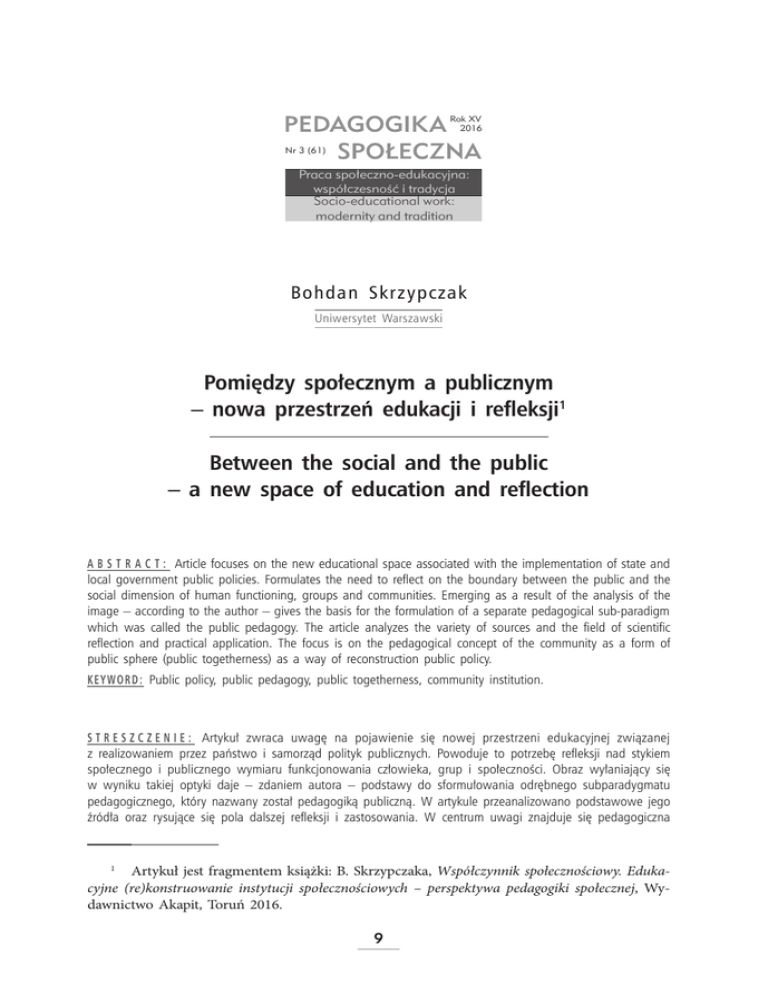 PEDAGOGIKA Rok XV 2016
Nr 3 (61) SPOŁECZNA
Praca społeczno-edukacyjna: współczesność i tradycja
Socio-educational work: modernity and tradition

Bohdan Skrzypczak
Uniwersytet Warszawski

Pomiędzy społecznym a publicznym – nowa przestrzeń edukacji i refleksji$^1$

Between the social and the public – a new space of education and reflection

ABSTRACT: Article focuses on the new educational space associated with the implementation of state and local government public policies. Formulates the need to reflect on the boundary between the public and the social dimension of human functioning, groups and communities. Emerging as a result of the analysis of the image – according to the author – gives the basis for the formulation of a separate pedagogical sub-paradigm which was called the public pedagogy. The article analyzes the variety of sources and the field of scientific reflection and practical application. The focus is on the pedagogical concept of the community as a form of public sphere (public togetherness) as a way of reconstruction public policy.

KEYWORD: Public policy, public pedagogy, public togetherness, community institution.

STRESZCZENIE: Artykuł zwraca uwagę na pojawienie się nowej przestrzeni edukacyjnej związanej z realizowaniem przez państwo i samorząd polityk publicznych. Powoduje to potrzebę refleksji nad stykiem społecznego i publicznego wymiaru funkcjonowania człowieka, grup i społeczności. Obraz wyłaniający się w wyniku takiej optyki daje – zdaniem autora – podstawy do sformułowania odrębnego subparadygmatu pedagogicznego, który nazwany został pedagogiką publiczną. W artykule przeanalizowano podstawowe jego źródła oraz rysujące się pola dalszej refleksji i zastosowania. W centrum uwagi znajduje się pedagogiczna

$^1$ Artykuł jest fragmentem książki: B. Skrzypczaka, Współczynnik społecznościowy. Edukacyjne (re)konstruowanie instytucji społecznościowych – perspektywa pedagogiki społecznej, Wydawnictwo Akapit, Toruń 2016.

9